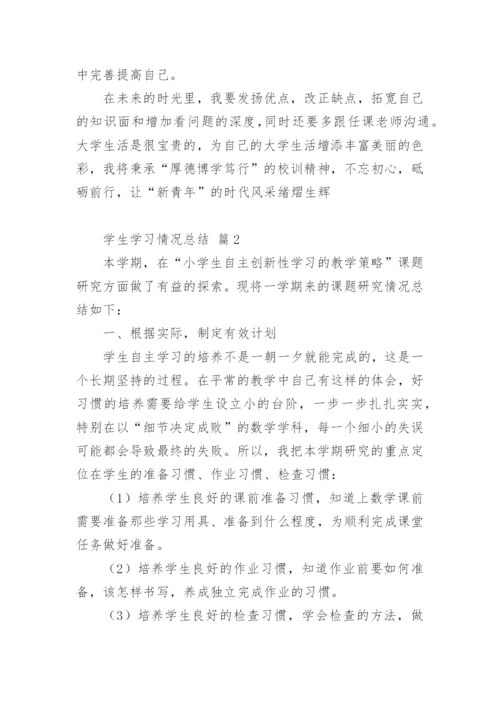 中完善提高自己。

在未来的时光里，我要发扬优点，改正缺点，拓宽自己的知识面和增加看问题的深度，同时还要多跟任课老师沟通。大学生活是很宝贵的，为自己的大学生活增添丰富美丽的色彩，我将秉承“厚德博学笃行”的校训精神，不忘初心，砥砺前行，让“新青年”的时代风采绪熠生辉

学生学习情况总结 篇2

本学期，在“小学生自主创新性学习的教学策略”课题研究方面做了有益的探索。现将一学期来的课题研究情况总结如下：

一、根据实际，制定有效计划

学生自主学习的培养不是一朝一夕就能完成的，这是一个长期坚持的过程。在平常的教学中自己有这样的体会，好习惯的培养需要给学生设立小的台阶，一步一步扎扎实实，特别在以“细节决定成败”的数学学科，每一个细小的失误可能都会导致最终的失败。所以，我把本学期研究的重点定位在学生的准备习惯、作业习惯、检查习惯：

（1）培养学生良好的课前准备习惯，知道上数学课前需要准备那些学习用具、准备到什么程度，为顺利完成课堂任务做好准备。

（2）培养学生良好的作业习惯，知道作业前要如何准备，该怎样书写，养成独立完成作业的习惯。

（3）培养学生良好的检查习惯，学会检查的方法，做